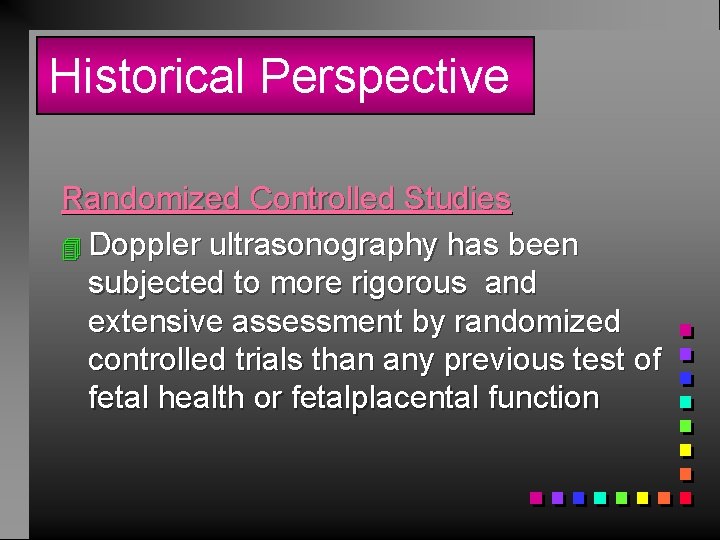 Historical Perspective

Randomized Controlled Studies

Doppler ultrasonography has been subjected to more rigorous and extensive assessment by randomized controlled trials than any previous test of fetal health or fetalplacental function